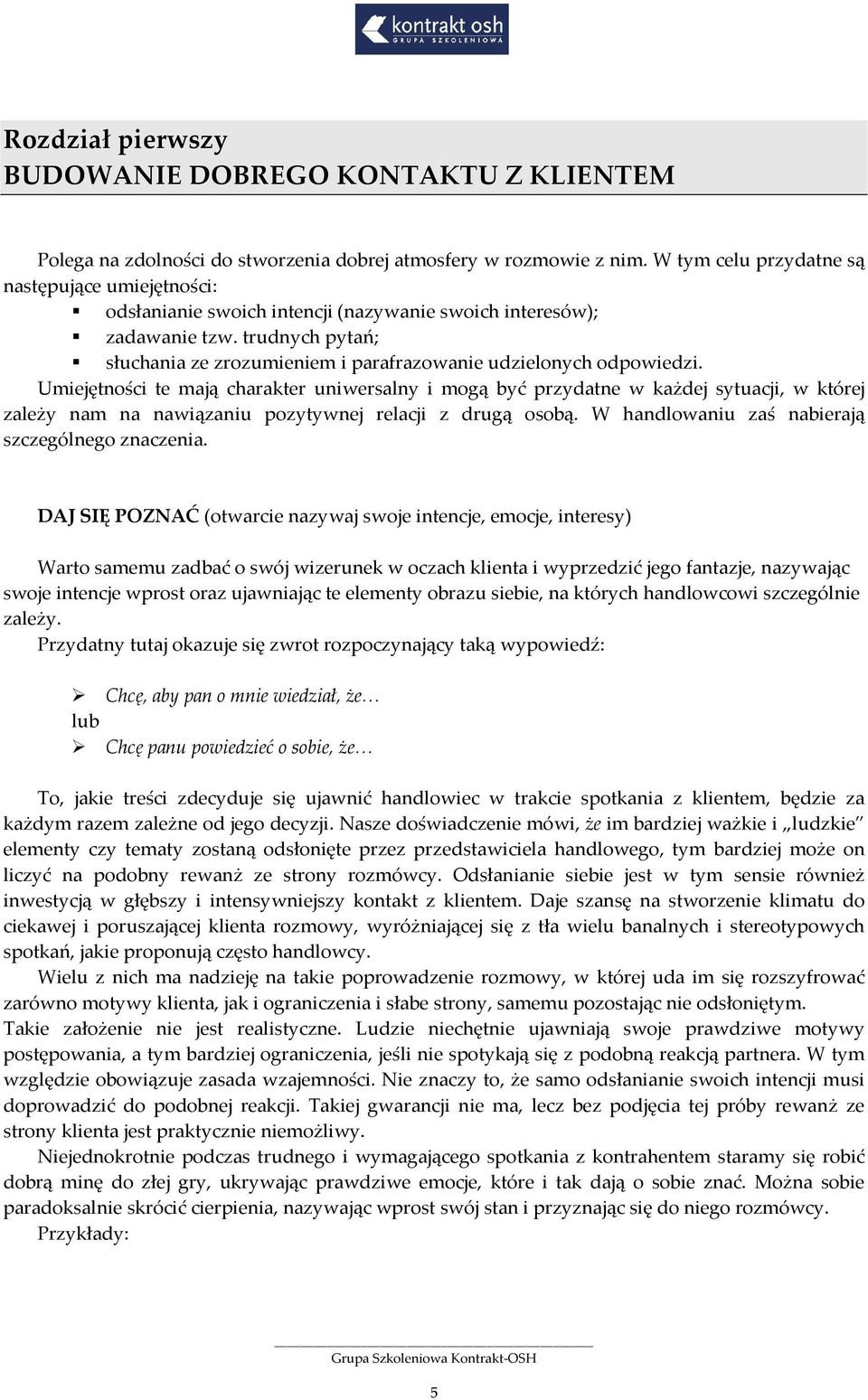 kontrakt osh
GRUPA SZKOLENIOWA

Rozdział pierwszy
BUDOWANIE DOBREGO KONTAKTU Z KLIENTEM

Polega na zdolności do stworzenia dobrej atmosfery w rozmowie z nim. W tym celu przydatne są następujące umiejętności:
▪ odsłanianie swoich intencji (nazywanie swoich interesów);
▪ zadawanie tzw. trudnych pytań;
▪ słuchania ze zrozumieniem i parafrazowanie udzielonych odpowiedzi.
Umiejętności te mają charakter uniwersalny i mogą być przydatne w każdej sytuacji, w której zależy nam na nawiązaniu pozytywnej relacji z drugą osobą. W handlowaniu zaś nabierają szczególnego znaczenia.

DAJ SIĘ POZNAĆ (otwarcie nazywaj swoje intencje, emocje, interesy)

Warto samemu zadbać o swój wizerunek w oczach klienta i wyprzedzić jego fantazje, nazywając swoje intencje wprost oraz ujawniając te elementy obrazu siebie, na których handlowcowi szczególnie zależy.
Przydatny tutaj okazuje się zwrot rozpoczynający taką wypowiedź:

➢ Chcę, aby pan o mnie wiedział, że…
lub
➢ Chcę panu powiedzieć o sobie, że…

To, jakie treści zdecyduje się ujawnić handlowiec w trakcie spotkania z klientem, będzie za każdym razem zależne od jego decyzji. Nasze doświadczenie mówi, że im bardziej ważkie i „ludzkie" elementy czy tematy zostaną odsłonięte przez przedstawiciela handlowego, tym bardziej może on liczyć na podobny rewanż ze strony rozmówcy. Odsłanianie siebie jest w tym sensie również inwestycją w głębszy i intensywniejszy kontakt z klientem. Daje szansę na stworzenie klimatu do ciekawej i poruszającej klienta rozmowy, wyróżniającej się z tła wielu banalnych i stereotypowych spotkań, jakie proponują często handlowcy.
Wielu z nich ma nadzieję na takie poprowadzenie rozmowy, w której uda im się rozszyfrować zarówno motywy klienta, jak i ograniczenia i słabe strony, samemu pozostając nie odsłoniętym.
Takie założenie nie jest realistyczne. Ludzie niechętnie ujawniają swoje prawdziwe motywy postępowania, a tym bardziej ograniczenia, jeśli nie spotykają się z podobną reakcją partnera. W tym względzie obowiązuje zasada wzajemności. Nie znaczy to, że samo odsłanianie swoich intencji musi doprowadzić do podobnej reakcji. Takiej gwarancji nie ma, lecz bez podjęcia tej próby rewanż ze strony klienta jest praktycznie niemożliwy.
Niejednokrotnie podczas trudnego i wymagającego spotkania z kontrahentem staramy się robić dobrą minę do złej gry, ukrywając prawdziwe emocje, które i tak dają o sobie znać. Można sobie paradoksalnie skrócić cierpienia, nazywając wprost swój stan i przyznając się do niego rozmówcy.
Przykłady:

Grupa Szkoleniowa Kontrakt-OSH

5